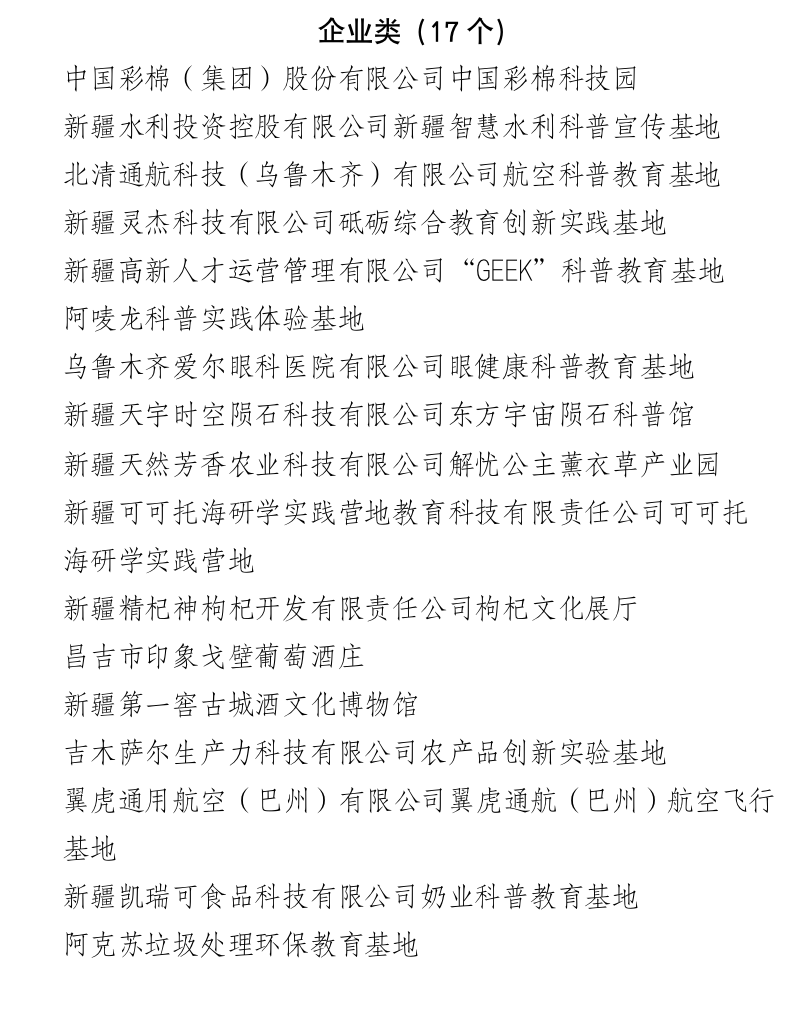 企业类（17 个）

中国彩棉（集团）股份有限公司中国彩棉科技园

新疆水利投资控股有限公司新疆智慧水利科普宣传基地

北清通航科技（乌鲁木齐）有限公司航空科普教育基地

新疆灵杰科技有限公司砥砺综合教育创新实践基地

新疆高新人才运营管理有限公司“GEEK”科普教育基地

阿唛龙科普实践体验基地

乌鲁木齐爱尔眼科医院有限公司眼健康科普教育基地

新疆天宇时空陨石科技有限公司东方宇宙陨石科普馆

新疆天然芳香农业科技有限公司解忧公主薰衣草产业园

新疆可可托海研学实践营地教育科技有限责任公司可可托海研学实践营地

新疆精杞神枸杞开发有限责任公司枸杞文化展厅

昌吉市印象戈壁葡萄酒庄

新疆第一窖古城酒文化博物馆

吉木萨尔生产力科技有限公司农产品创新实验基地

翼虎通用航空（巴州）有限公司翼虎通航（巴州）航空飞行基地

新疆凯瑞可食品科技有限公司奶业科普教育基地

阿克苏垃圾处理环保教育基地